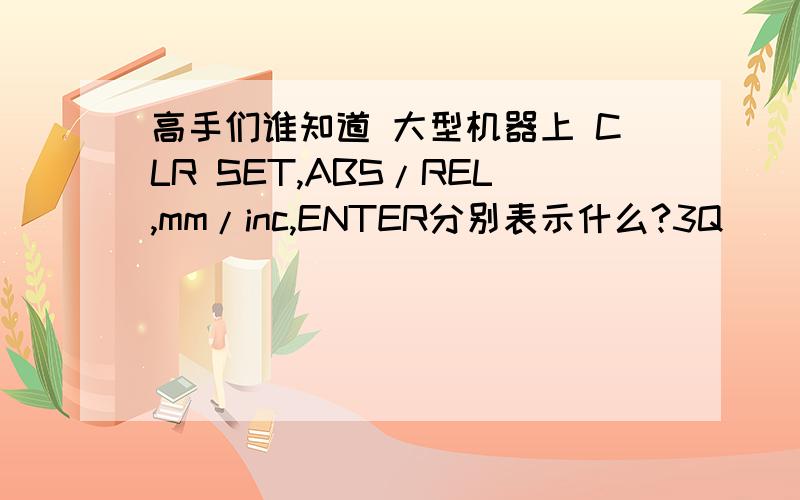 高手们谁知道 大型机器上 CLR SET,ABS/REL,mm/inc,ENTER分别表示什么?3Q